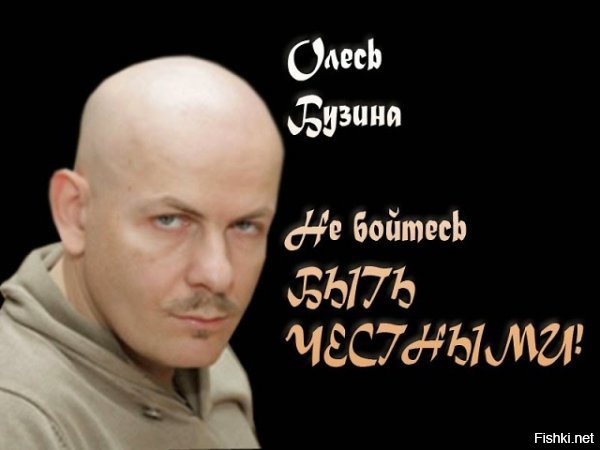 Олесь
Бузина

Не бойтесь
БЫТЬ
ЧЕСТНЫМИ!

Fishki.net